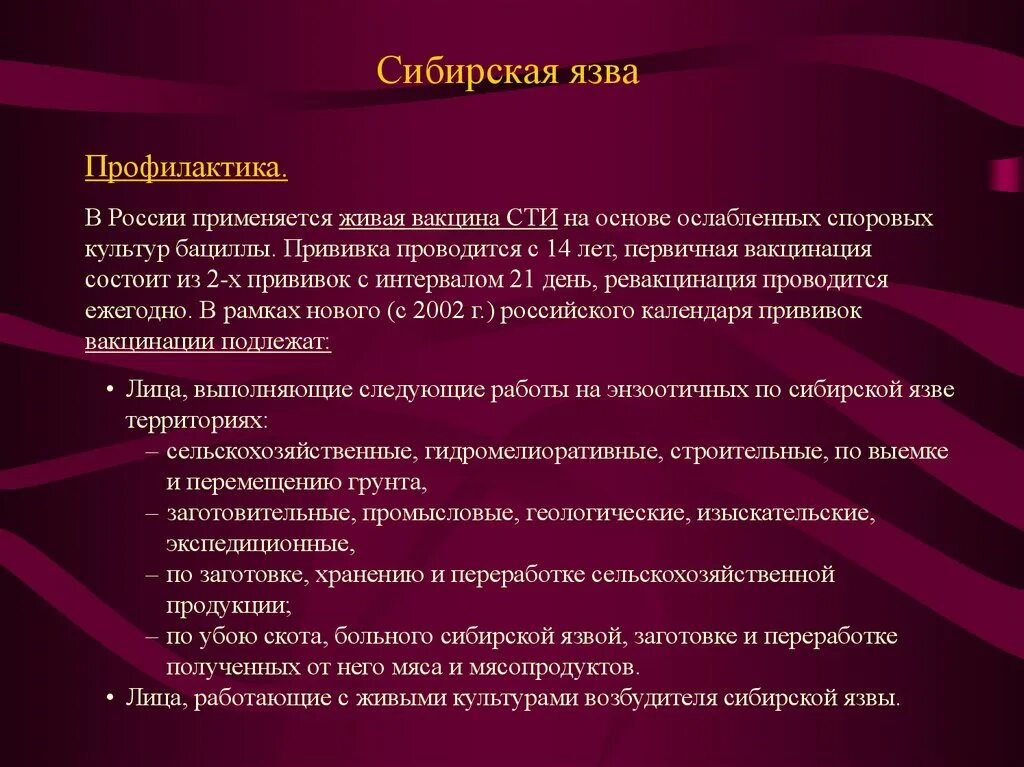 Сибирская язва

Профилактика.

В России применяется живая вакцина СТИ на основе ослабленных споровых культур бациллы. Прививка проводится с 14 лет, первичная вакцинация состоит из 2-х прививок с интервалом 21 день, ревакцинация проводится ежегодно. В рамках нового (с 2002 г.) российского календаря прививок вакцинации подлежат:

• Лица, выполняющие следующие работы на энзоотичных по сибирской язве территориях:
– сельскохозяйственные, гидромелиоративные, строительные, по выемке и перемещению грунта,
– заготовительные, промысловые, геологические, изыскательские, экспедиционные,
– по заготовке, хранению и переработке сельскохозяйственной продукции;
– по убою скота, больного сибирской язвой, заготовке и переработке полученных от него мяса и мясопродуктов.
• Лица, работающие с живыми культурами возбудителя сибирской язвы.